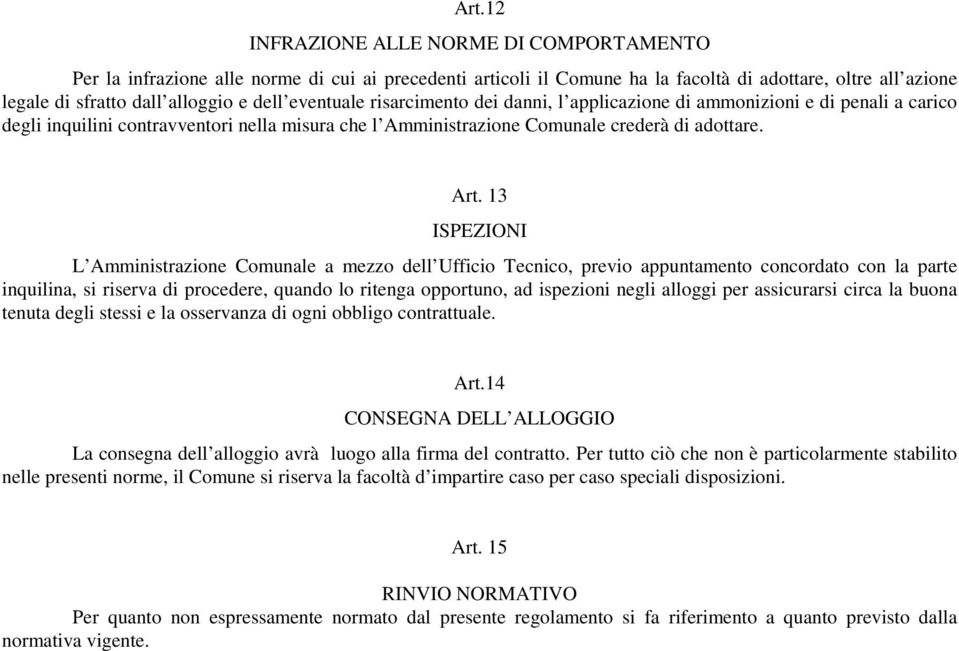 Art.12

INFRAZIONE ALLE NORME DI COMPORTAMENTO

Per la infrazione alle norme di cui ai precedenti articoli il Comune ha la facoltà di adottare, oltre all'azione legale di sfratto dall'alloggio e dell'eventuale risarcimento dei danni, l'applicazione di ammonizioni e di penali a carico degli inquilini contravventori nella misura che l'Amministrazione Comunale crederà di adottare.

Art. 13

ISPEZIONI

L'Amministrazione Comunale a mezzo dell'Ufficio Tecnico, previo appuntamento concordato con la parte inquilina, si riserva di procedere, quando lo ritenga opportuno, ad ispezioni negli alloggi per assicurarsi circa la buona tenuta degli stessi e la osservanza di ogni obbligo contrattuale.

Art.14

CONSEGNA DELL'ALLOGGIO

La consegna dell'alloggio avrà luogo alla firma del contratto. Per tutto ciò che non è particolarmente stabilito nelle presenti norme, il Comune si riserva la facoltà d'impartire caso per caso speciali disposizioni.

Art. 15

RINVIO NORMATIVO

Per quanto non espressamente normato dal presente regolamento si fa riferimento a quanto previsto dalla normativa vigente.